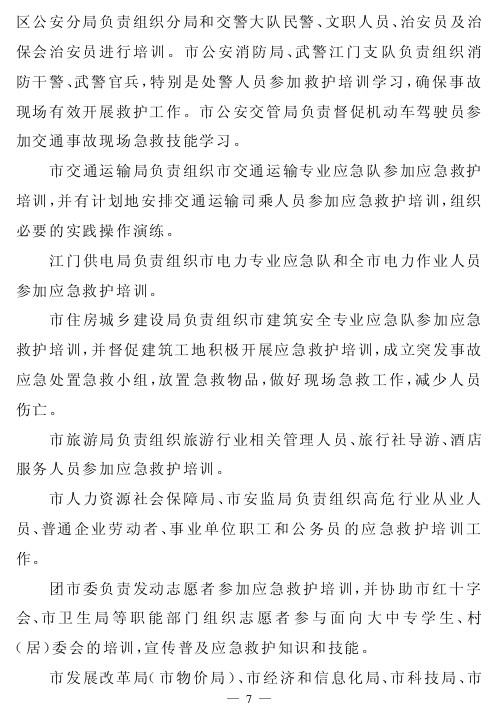 区公安分局负责组织分局和交警大队民警、文职人员、治安员及治保会治安员进行培训。市公安消防局、武警江门支队负责组织消防干警、武警官兵，特别是处警人员参加救护培训学习，确保事故现场有效开展救护工作。市公安交管局负责督促机动车驾驶员参加交通事故现场急救技能学习。

市交通运输局负责组织市交通运输专业应急队参加应急救护培训，并有计划地安排交通运输司乘人员参加应急救护培训，组织必要的实践操作演练。

江门供电局负责组织市电力专业应急队和全市电力作业人员参加应急救护培训。

市住房城乡建设局负责组织市建筑安全专业应急队参加应急救护培训，并督促建筑工地积极开展应急救护培训，成立突发事故应急处置急救小组，放置急救物品，做好现场急救工作，减少人员伤亡。

市旅游局负责组织旅游行业相关管理人员、旅行社导游、酒店服务人员参加应急救护培训。

市人力资源社会保障局、市安监局负责组织高危行业从业人员、普通企业劳动者、事业单位职工和公务员的应急救护培训工作。

团市委负责发动志愿者参加应急救护培训，并协助市红十字会、市卫生局等职能部门组织志愿者参与面向大中专学生、村(居)委会的培训，宣传普及应急救护知识和技能。

市发展改革局(市物价局)、市经济和信息化局、市科技局、市

— 7 —